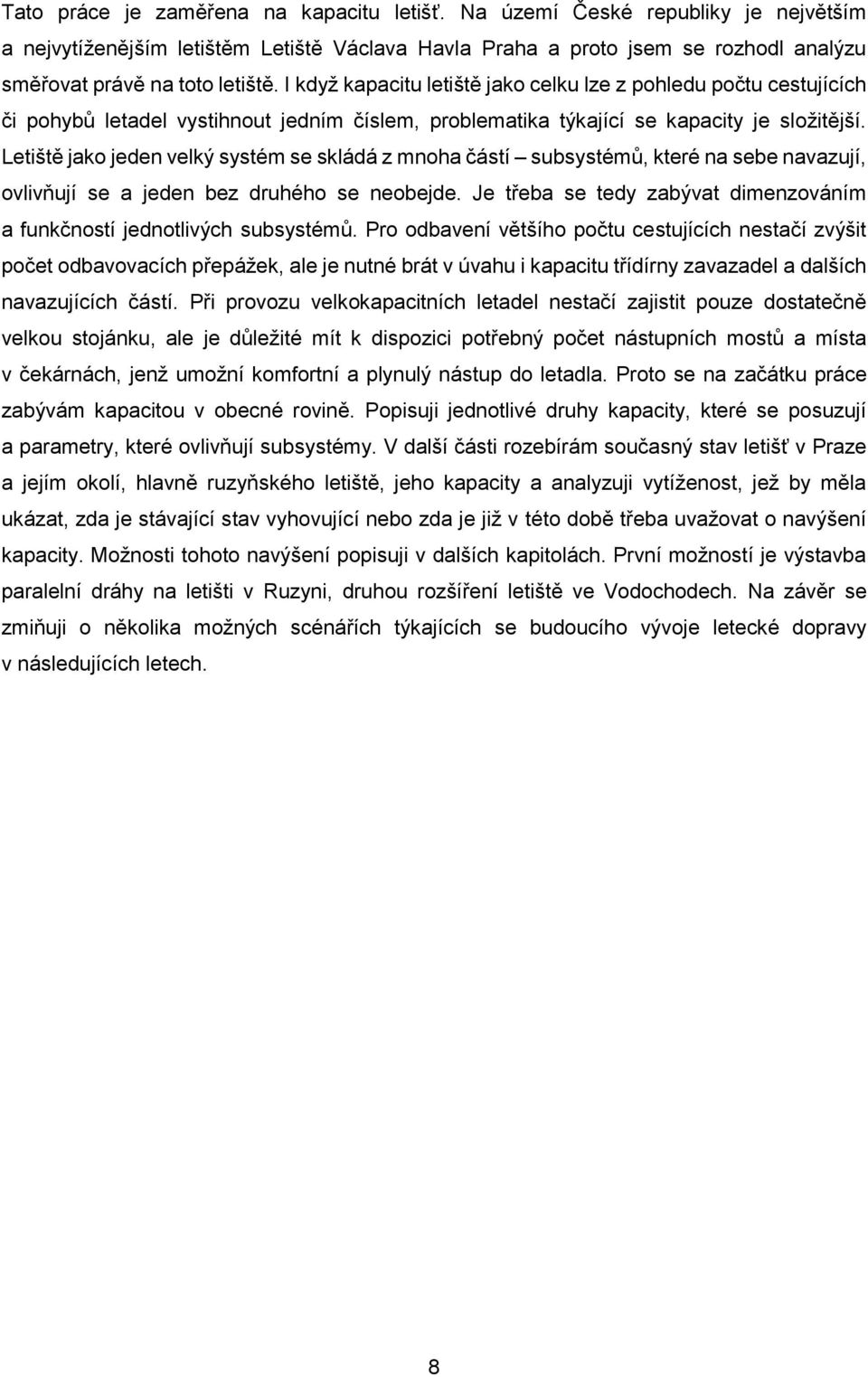 Tato práce je zaměřena na kapacitu letišť. Na území České republiky je největším a nejvytíženějším letištěm Letiště Václava Havla Praha a proto jsem se rozhodl analýzu směřovat právě na toto letiště. I když kapacitu letiště jako celku lze z pohledu počtu cestujících či pohybů letadel vystihnout jedním číslem, problematika týkající se kapacity je složitější. Letiště jako jeden velký systém se skládá z mnoha částí – subsystémů, které na sebe navazují, ovlivňují se a jeden bez druhého se neobejde. Je třeba se tedy zabývat dimenzováním a funkčností jednotlivých subsystémů. Pro odbavení většího počtu cestujících nestačí zvýšit počet odbavovacích přepážek, ale je nutné brát v úvahu i kapacitu třídírny zavazadel a dalších navazujících částí. Při provozu velkokapacitních letadel nestačí zajistit pouze dostatečně velkou stojánku, ale je důležité mít k dispozici potřebný počet nástupních mostů a místa v čekárnách, jenž umožní komfortní a plynulý nástup do letadla. Proto se na začátku práce zabývám kapacitou v obecné rovině. Popisuji jednotlivé druhy kapacity, které se posuzují a parametry, které ovlivňují subsystémy. V další části rozebírám současný stav letišť v Praze a jejím okolí, hlavně ruzyňského letiště, jeho kapacity a analyzuji vytíženost, jež by měla ukázat, zda je stávající stav vyhovující nebo zda je již v této době třeba uvažovat o navýšení kapacity. Možnosti tohoto navýšení popisuji v dalších kapitolách. První možností je výstavba paralelní dráhy na letišti v Ruzyni, druhou rozšíření letiště ve Vodochodech. Na závěr se zmiňuji o několika možných scénářích týkajících se budoucího vývoje letecké dopravy v následujících letech.

8